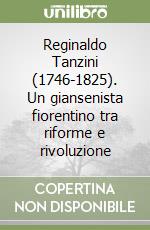 unilibro

Reginaldo Tanzini (1746-1825). Un giansenista fiorentino tra riforme e rivoluzione

COPERTINA NON DISPONIBILE